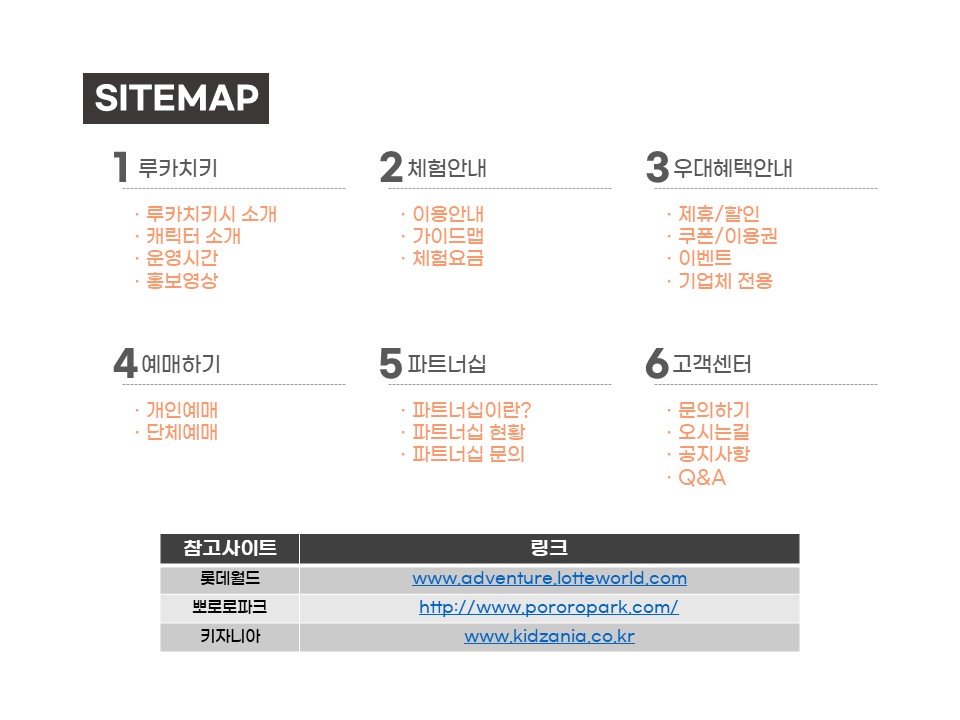 SITEMAP

1 루카치키

· 루카치키시 소개
· 캐릭터 소개
· 운영시간
· 홍보영상

2 체험안내

· 이용안내
· 가이드맵
· 체험요금

3 우대혜택안내

· 제휴/할인
· 쿠폰/이용권
· 이벤트
· 기업체 전용

4 예매하기

· 개인예매
· 단체예매

5 파트너십

· 파트너십이란?
· 파트너십 현황
· 파트너십 문의

6 고객센터

· 문의하기
· 오시는길
· 공지사항
· Q&A

| 참고사이트 | 링크 |
|---|---|
| 롯데월드 | www.adventure.lotteworld.com |
| 뽀로로파크 | http://www.pororopark.com/ |
| 키자니아 | www.kidzania.co.kr |